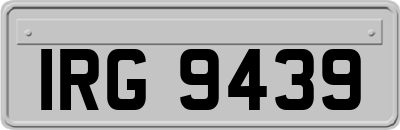 IRG 9439